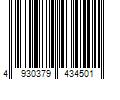 4 930379 434501